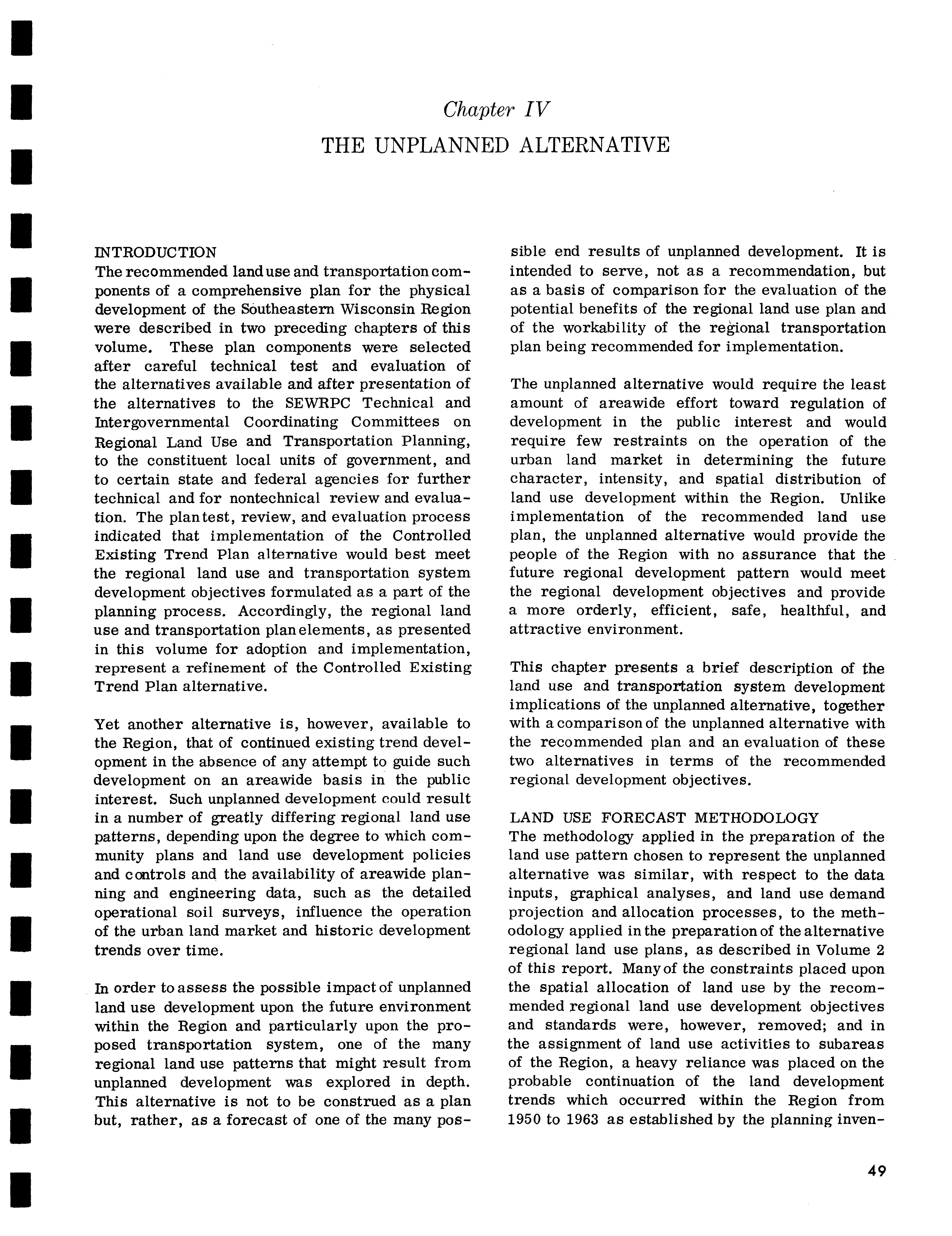 Chapter IV

THE UNPLANNED ALTERNATIVE

INTRODUCTION

The recommended land use and transportation components of a comprehensive plan for the physical development of the Southeastern Wisconsin Region were described in two preceding chapters of this volume. These plan components were selected after careful technical test and evaluation of the alternatives available and after presentation of the alternatives to the SEWRPC Technical and Intergovernmental Coordinating Committees on Regional Land Use and Transportation Planning, to the constituent local units of government, and to certain state and federal agencies for further technical and for nontechnical review and evaluation. The plan test, review, and evaluation process indicated that implementation of the Controlled Existing Trend Plan alternative would best meet the regional land use and transportation system development objectives formulated as a part of the planning process. Accordingly, the regional land use and transportation plan elements, as presented in this volume for adoption and implementation, represent a refinement of the Controlled Existing Trend Plan alternative.

Yet another alternative is, however, available to the Region, that of continued existing trend development in the absence of any attempt to guide such development on an areawide basis in the public interest. Such unplanned development could result in a number of greatly differing regional land use patterns, depending upon the degree to which community plans and land use development policies and controls and the availability of areawide planning and engineering data, such as the detailed operational soil surveys, influence the operation of the urban land market and historic development trends over time.

In order to assess the possible impact of unplanned land use development upon the future environment within the Region and particularly upon the proposed transportation system, one of the many regional land use patterns that might result from unplanned development was explored in depth. This alternative is not to be construed as a plan but, rather, as a forecast of one of the many possible end results of unplanned development. It is intended to serve, not as a recommendation, but as a basis of comparison for the evaluation of the potential benefits of the regional land use plan and of the workability of the regional transportation plan being recommended for implementation.

The unplanned alternative would require the least amount of areawide effort toward regulation of development in the public interest and would require few restraints on the operation of the urban land market in determining the future character, intensity, and spatial distribution of land use development within the Region. Unlike implementation of the recommended land use plan, the unplanned alternative would provide the people of the Region with no assurance that the future regional development pattern would meet the regional development objectives and provide a more orderly, efficient, safe, healthful, and attractive environment.

This chapter presents a brief description of the land use and transportation system development implications of the unplanned alternative, together with a comparison of the unplanned alternative with the recommended plan and an evaluation of these two alternatives in terms of the recommended regional development objectives.

LAND USE FORECAST METHODOLOGY

The methodology applied in the preparation of the land use pattern chosen to represent the unplanned alternative was similar, with respect to the data inputs, graphical analyses, and land use demand projection and allocation processes, to the methodology applied in the preparation of the alternative regional land use plans, as described in Volume 2 of this report. Many of the constraints placed upon the spatial allocation of land use by the recommended regional land use development objectives and standards were, however, removed; and in the assignment of land use activities to subareas of the Region, a heavy reliance was placed on the probable continuation of the land development trends which occurred within the Region from 1950 to 1963 as established by the planning inven-

49